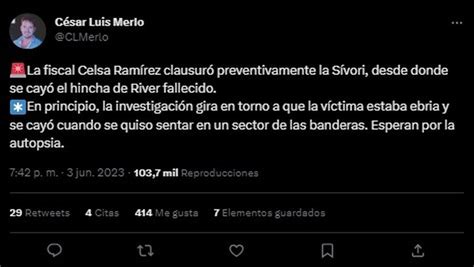 César Luis Merlo
@CLMerlo

🚨La fiscal Celsa Ramírez clausuró preventivamente la Sívori, desde donde se cayó el hincha de River fallecido.
✳️En principio, la investigación gira en torno a que la víctima estaba ebria y se cayó cuando se quiso sentar en un sector de las banderas. Esperan por la autopsia.

7:42 p. m. · 3 jun. 2023 · 103,7 mil Reproducciones

29 Retweets 4 Citas 414 Me gusta 7 Elementos guardados